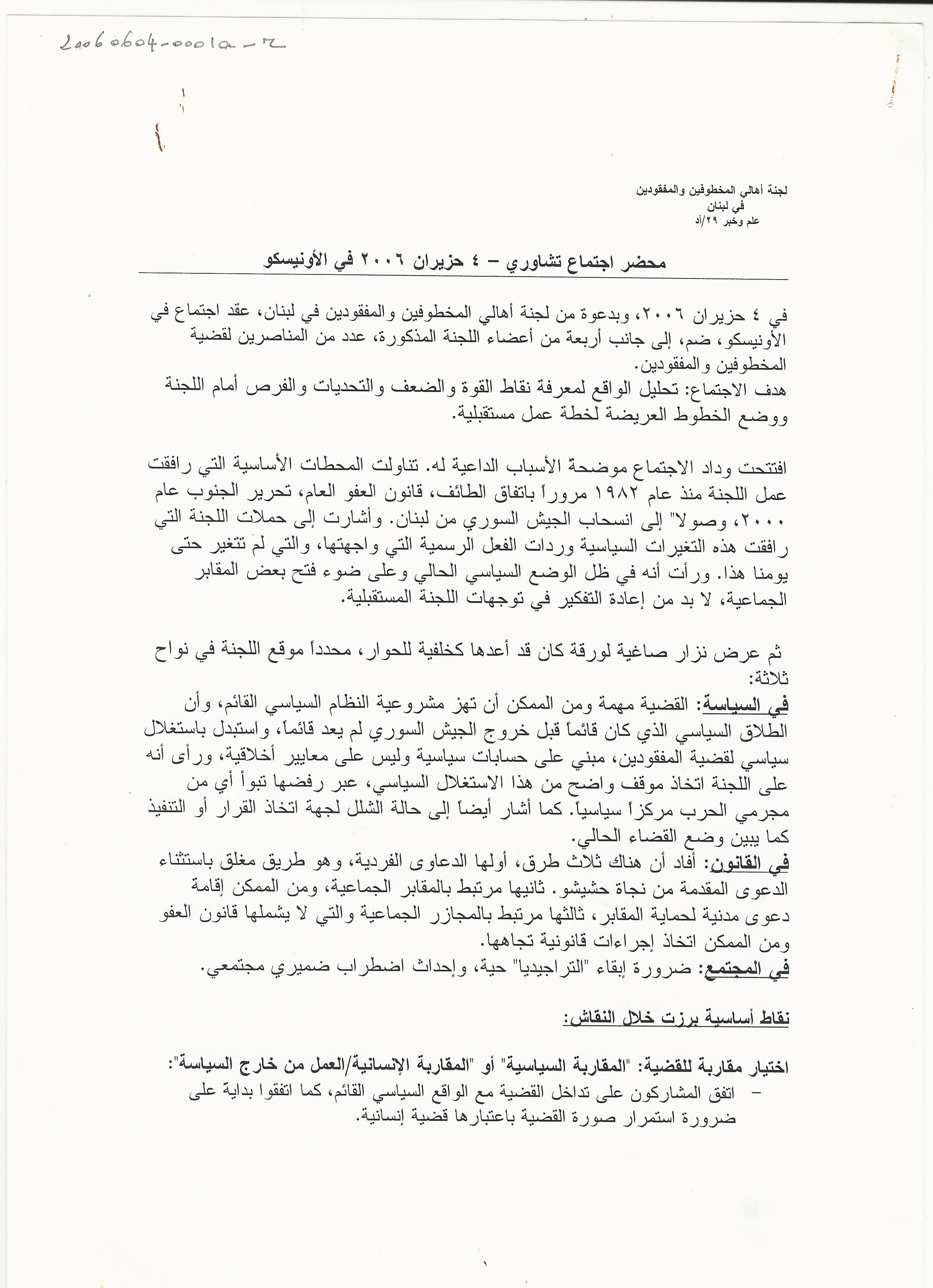 20060604-0001a-r

لجنة أهالي المخطوفين والمفقودين
في لبنان
علم وخبر ٢٩/أد

محضر اجتماع تشاوري – ٤ حزيران ٢٠٠٦ في الأونيسكو

في ٤ حزيران ٢٠٠٦، وبدعوة من لجنة أهالي المخطوفين والمفقودين في لبنان، عقد اجتماع في الأونيسكو، ضم، إلى جانب أربعة من أعضاء اللجنة المذكورة، عدد من المناصرين لقضية المخطوفين والمفقودين.
هدف الاجتماع: تحليل الواقع لمعرفة نقاط القوة والضعف والتحديات والفرص أمام اللجنة ووضع الخطوط العريضة لخطة عمل مستقبلية.

افتتحت وداد الاجتماع موضحة الأسباب الداعية له. تناولت المحطات الأساسية التي رافقت عمل اللجنة منذ عام ١٩٨٢ مروراً باتفاق الطائف، قانون العفو العام، تحرير الجنوب عام ٢٠٠٠، وصولا" إلى انسحاب الجيش السوري من لبنان. وأشارت إلى حملات اللجنة التي رافقت هذه التغيرات السياسية وردات الفعل الرسمية التي واجهتها، والتي لم تتغير حتى يومنا هذا. ورأت أنه في ظل الوضع السياسي الحالي وعلى ضوء فتح بعض المقابر الجماعية، لا بد من إعادة التفكير في توجهات اللجنة المستقبلية.

ثم عرض نزار صاغية لورقة كان قد أعدها كخلفية للحوار، محدداً موقع اللجنة في نواح ثلاثة:
في السياسة: القضية مهمة ومن الممكن أن تهز مشروعية النظام السياسي القائم، وأن الطلاق السياسي الذي كان قائماً قبل خروج الجيش السوري لم يعد قائماً، واستبدل باستغلال سياسي لقضية المفقودين، مبني على حسابات سياسية وليس على معايير أخلاقية، ورأى أنه على اللجنة اتخاذ موقف واضح من هذا الاستغلال السياسي، عبر رفضها تبوأ أي من مجرمي الحرب مركزاً سياسياً. كما أشار أيضاً إلى حالة الشلل لجهة اتخاذ القرار أو التنفيذ كما يبين وضع القضاء الحالي.
في القانون: أفاد أن هناك ثلاث طرق، أولها الدعاوى الفردية، وهو طريق مغلق باستثناء الدعوى المقدمة من نجاة حشيشو. ثانيها مرتبط بالمقابر الجماعية، ومن الممكن إقامة دعوى مدنية لحماية المقابر، ثالثها مرتبط بالمجازر الجماعية والتي لا يشملها قانون العفو ومن الممكن اتخاذ إجراءات قانونية تجاهها.
في المجتمع: ضرورة إبقاء "التراجيديا" حية، وإحداث اضطراب ضميري مجتمعي.

نقاط أساسية برزت خلال النقاش:

اختيار مقاربة للقضية: "المقاربة السياسية" أو "المقاربة الإنسانية/العمل من خارج السياسة":
– اتفق المشاركون على تداخل القضية مع الواقع السياسي القائم، كما اتفقوا بداية على ضرورة استمرار صورة القضية باعتبارها قضية إنسانية.